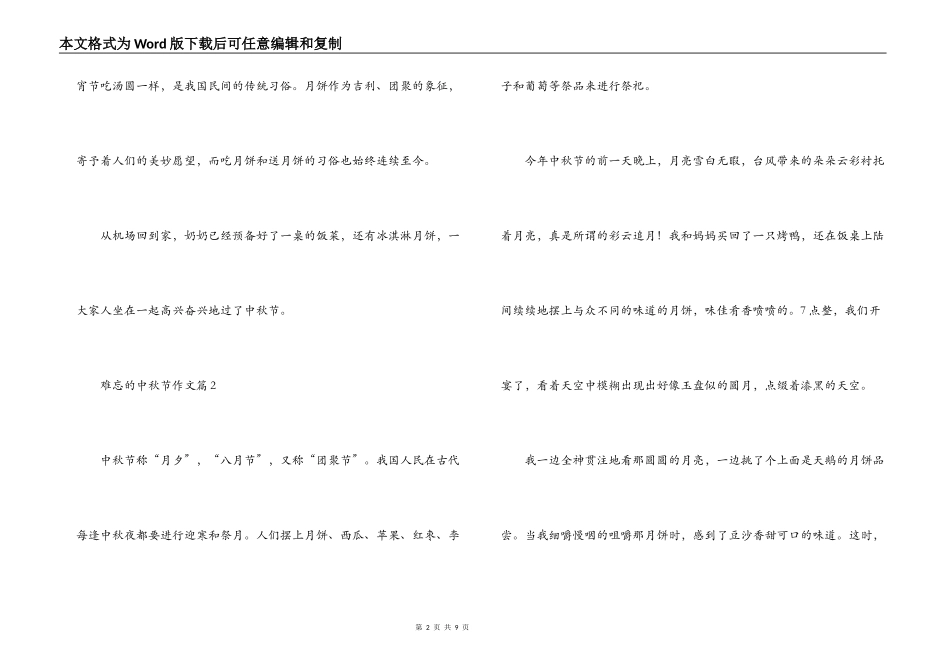 本文格式为Word版下载后可任意编辑和复制

宵节吃汤圆一样，是我国民间的传统习俗。月饼作为吉利、团聚的象征，寄予着人们的美妙愿望，而吃月饼和送月饼的习俗也始终连续至今。

从机场回到家，奶奶已经预备好了一桌的饭菜，还有冰淇淋月饼，一大家人坐在一起高兴奋兴地过了中秋节。

难忘的中秋节作文篇2

中秋节称“月夕”，“八月节”，又称“团聚节”。我国人民在古代每逢中秋夜都要进行迎寒和祭月。人们摆上月饼、西瓜、苹果、红枣、李子和葡萄等祭品来进行祭祀。

今年中秋节的前一天晚上，月亮雪白无暇，台风带来的朵朵云彩衬托着月亮，真是所谓的彩云追月！我和妈妈买回了一只烤鸭，还在饭桌上陆间续续地摆上与众不同的味道的月饼，味佳肴香喷喷的。7点整，我们开宴了，看着天空中模糊出现出好像玉盘似的圆月，点缀着漆黑的天空。

我一边全神贯注地看那圆圆的月亮，一边挑了个上面是天鹅的月饼品尝。当我细嚼慢咽的咀嚼那月饼时，感到了豆沙香甜可口的味道。这时，

第 2 页 共 9 页